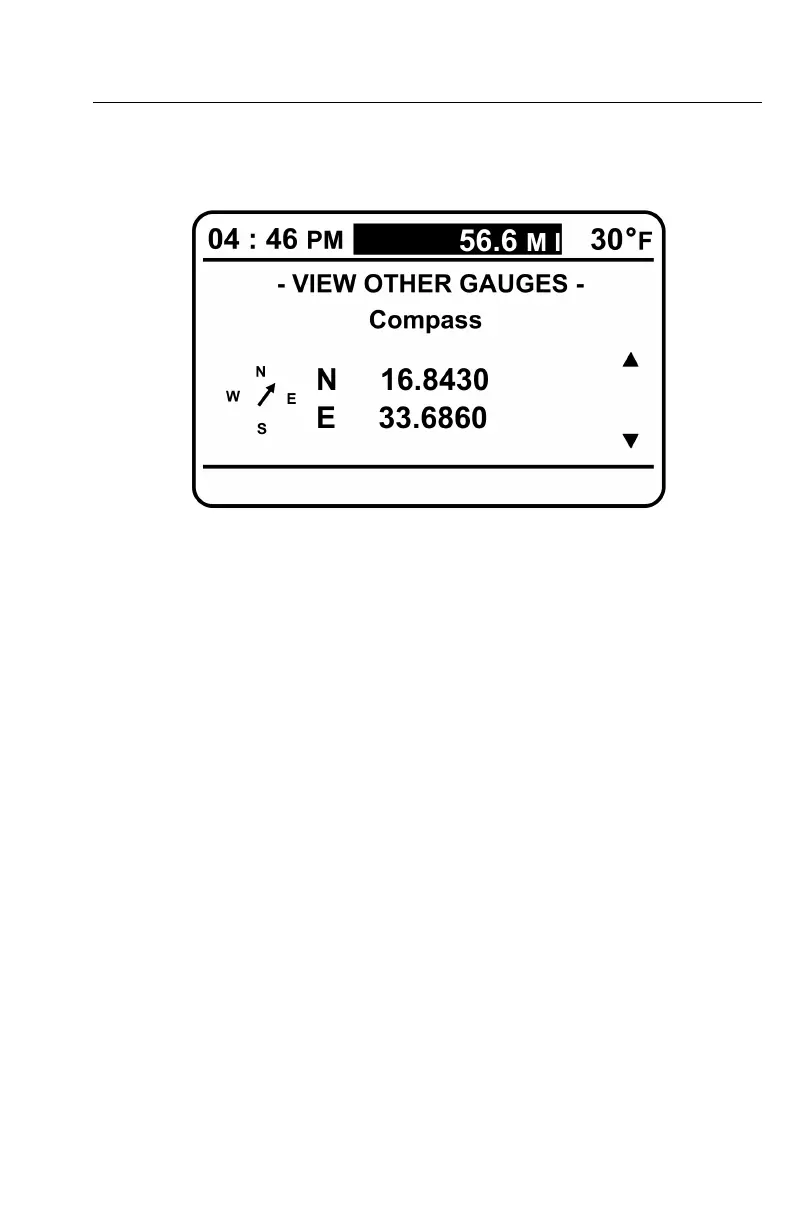 04 : 46 PM 56.6 MI 30°F

- VIEW OTHER GAUGES -

Compass

N
W E
S

N 16.8430
E 33.6860

▲
▼